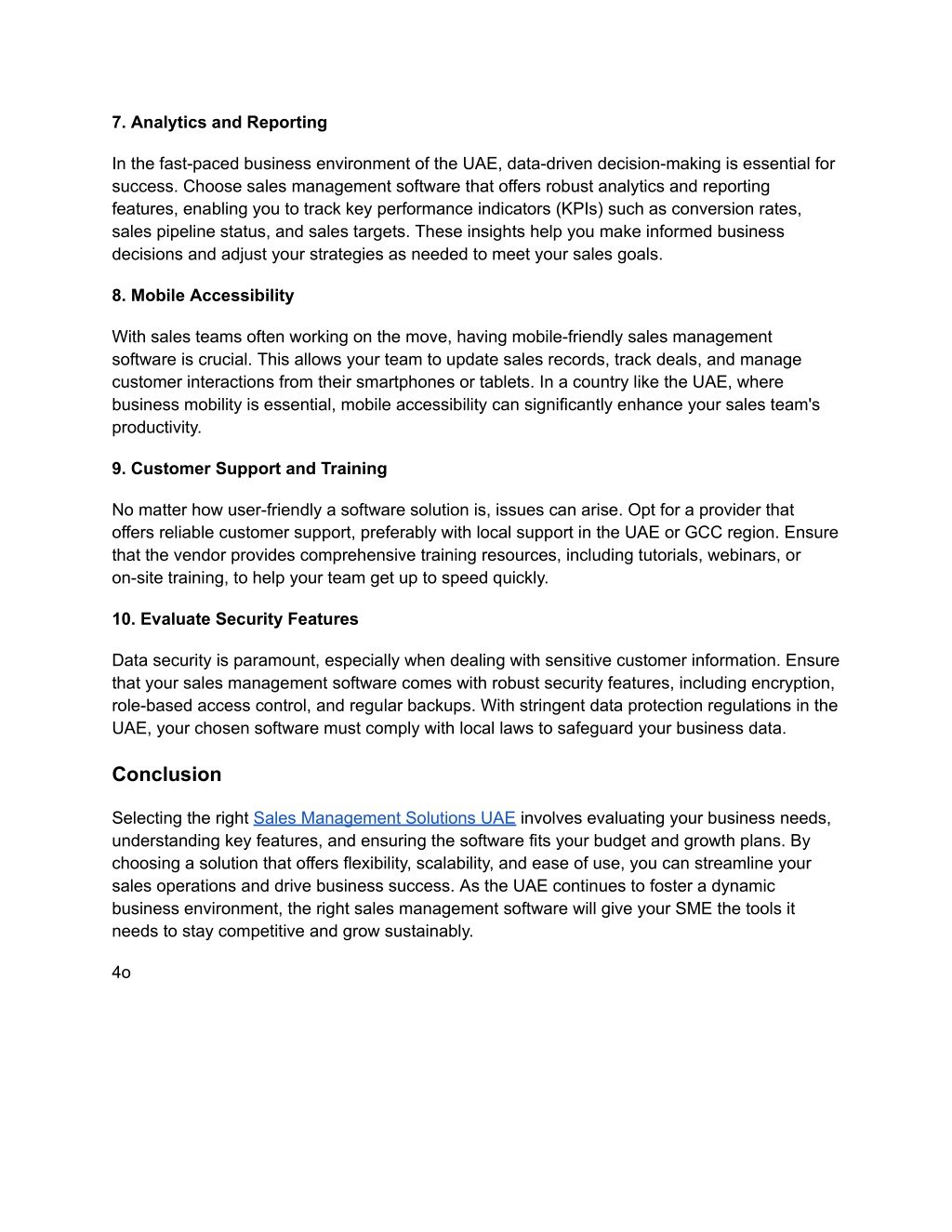 7. Analytics and Reporting

In the fast-paced business environment of the UAE, data-driven decision-making is essential for success. Choose sales management software that offers robust analytics and reporting features, enabling you to track key performance indicators (KPIs) such as conversion rates, sales pipeline status, and sales targets. These insights help you make informed business decisions and adjust your strategies as needed to meet your sales goals.

8. Mobile Accessibility

With sales teams often working on the move, having mobile-friendly sales management software is crucial. This allows your team to update sales records, track deals, and manage customer interactions from their smartphones or tablets. In a country like the UAE, where business mobility is essential, mobile accessibility can significantly enhance your sales team's productivity.

9. Customer Support and Training

No matter how user-friendly a software solution is, issues can arise. Opt for a provider that offers reliable customer support, preferably with local support in the UAE or GCC region. Ensure that the vendor provides comprehensive training resources, including tutorials, webinars, or on-site training, to help your team get up to speed quickly.

10. Evaluate Security Features

Data security is paramount, especially when dealing with sensitive customer information. Ensure that your sales management software comes with robust security features, including encryption, role-based access control, and regular backups. With stringent data protection regulations in the UAE, your chosen software must comply with local laws to safeguard your business data.

Conclusion

Selecting the right Sales Management Solutions UAE involves evaluating your business needs, understanding key features, and ensuring the software fits your budget and growth plans. By choosing a solution that offers flexibility, scalability, and ease of use, you can streamline your sales operations and drive business success. As the UAE continues to foster a dynamic business environment, the right sales management software will give your SME the tools it needs to stay competitive and grow sustainably.

4o